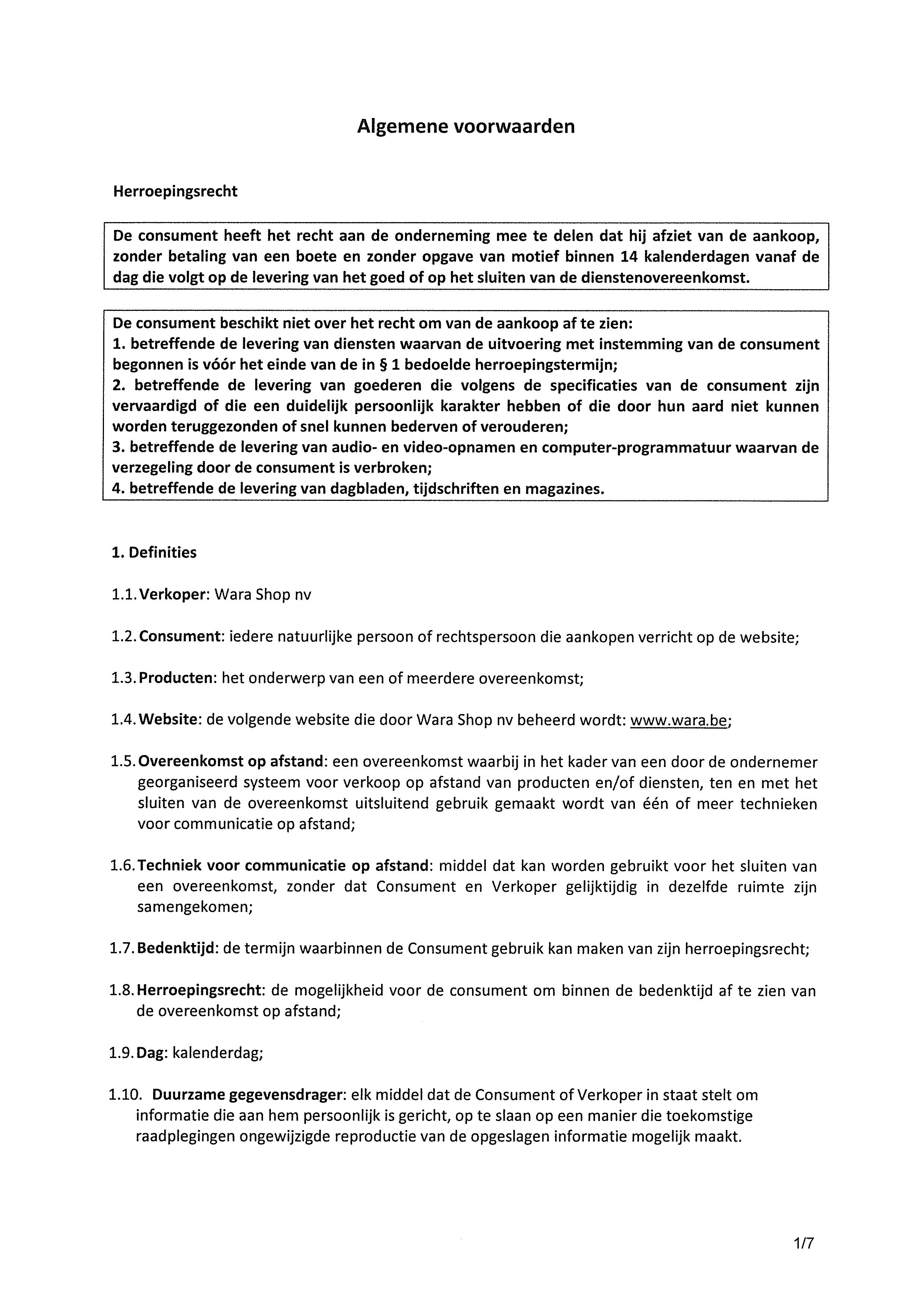 Algemene voorwaarden

Herroepingsrecht

De consument heeft het recht aan de onderneming mee te delen dat hij afziet van de aankoop, zonder betaling van een boete en zonder opgave van motief binnen 14 kalenderdagen vanaf de dag die volgt op de levering van het goed of op het sluiten van de dienstenovereenkomst.

De consument beschikt niet over het recht om van de aankoop af te zien:
1. betreffende de levering van diensten waarvan de uitvoering met instemming van de consument begonnen is vóór het einde van de in § 1 bedoelde herroepingstermijn;
2. betreffende de levering van goederen die volgens de specificaties van de consument zijn vervaardigd of die een duidelijk persoonlijk karakter hebben of die door hun aard niet kunnen worden teruggezonden of snel kunnen bederven of verouderen;
3. betreffende de levering van audio- en video-opnamen en computer-programmatuur waarvan de verzegeling door de consument is verbroken;
4. betreffende de levering van dagbladen, tijdschriften en magazines.

1. Definities

1.1. Verkoper: Wara Shop nv

1.2. Consument: iedere natuurlijke persoon of rechtspersoon die aankopen verricht op de website;

1.3. Producten: het onderwerp van een of meerdere overeenkomst;

1.4. Website: de volgende website die door Wara Shop nv beheerd wordt: www.wara.be;

1.5. Overeenkomst op afstand: een overeenkomst waarbij in het kader van een door de ondernemer georganiseerd systeem voor verkoop op afstand van producten en/of diensten, ten en met het sluiten van de overeenkomst uitsluitend gebruik gemaakt wordt van één of meer technieken voor communicatie op afstand;

1.6. Techniek voor communicatie op afstand: middel dat kan worden gebruikt voor het sluiten van een overeenkomst, zonder dat Consument en Verkoper gelijktijdig in dezelfde ruimte zijn samengekomen;

1.7. Bedenktijd: de termijn waarbinnen de Consument gebruik kan maken van zijn herroepingsrecht;

1.8. Herroepingsrecht: de mogelijkheid voor de consument om binnen de bedenktijd af te zien van de overeenkomst op afstand;

1.9. Dag: kalenderdag;

1.10. Duurzame gegevensdrager: elk middel dat de Consument of Verkoper in staat stelt om informatie die aan hem persoonlijk is gericht, op te slaan op een manier die toekomstige raadplegingen ongewijzigde reproductie van de opgeslagen informatie mogelijk maakt.

1/7